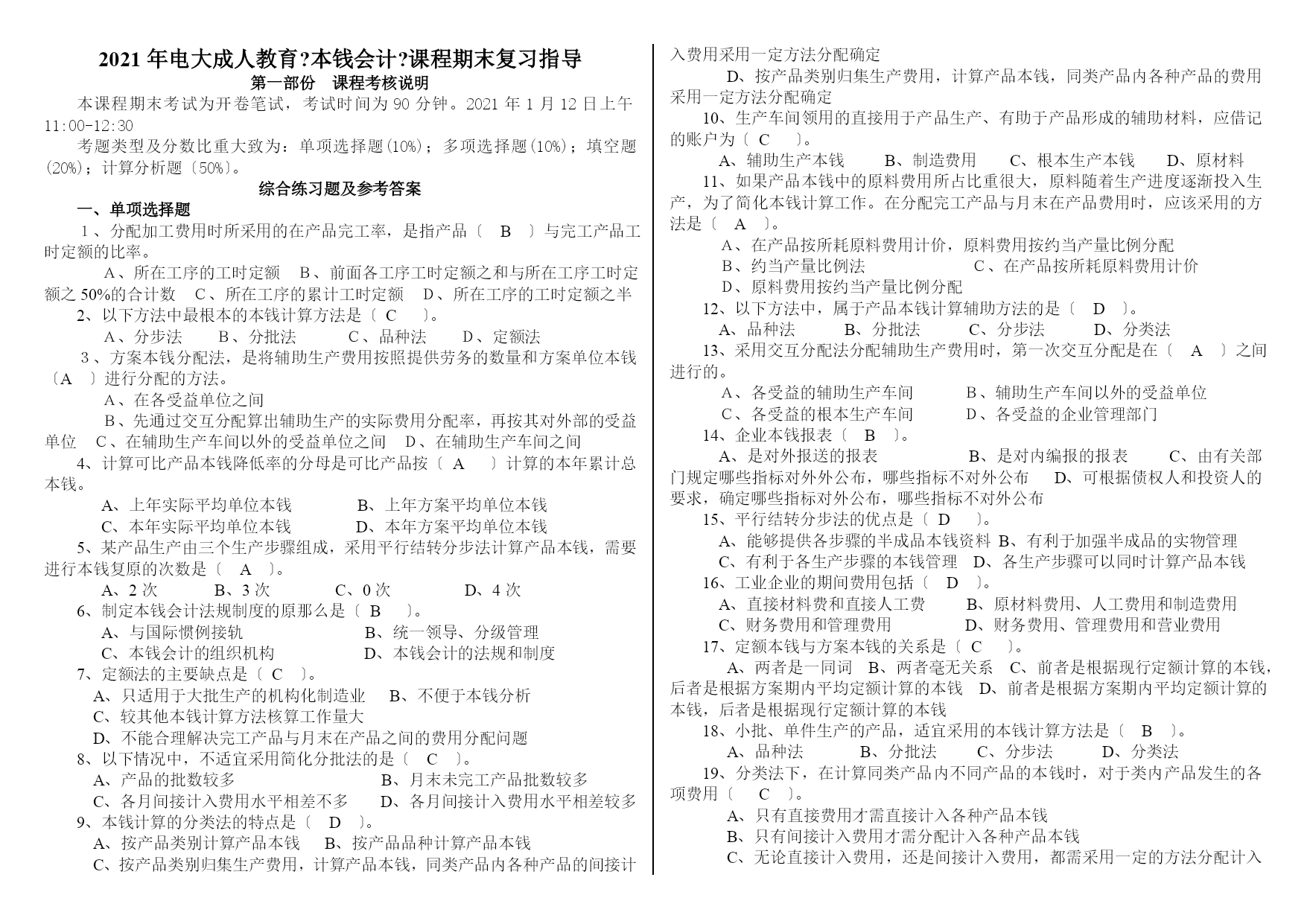 2021 年电大成人教育?本钱会计?课程期末复习指导

第一部份　课程考核说明

本课程期末考试为开卷笔试，考试时间为 90 分钟。2021 年 1 月 12 日上午 11:00-12:30

考题类型及分数比重大致为：单项选择题(10%)；多项选择题(10%)；填空题(20%)；计算分析题〔50%〕。

综合练习题及参考答案

一、单项选择题

1、分配加工费用时所采用的在产品完工率，是指产品〔　B　〕与完工产品工时定额的比率。

A、所在工序的工时定额　B、前面各工序工时定额之和与所在工序工时定额之 50%的合计数　C、所在工序的累计工时定额　D、所在工序的工时定额之半

2、以下方法中最根本的本钱计算方法是〔 C 〕。

A、分步法　B、分批法　C、品种法　D、定额法

3、方案本钱分配法，是将辅助生产费用按照提供劳务的数量和方案单位本钱〔A　〕进行分配的方法。

A、在各受益单位之间

B、先通过交互分配算出辅助生产的实际费用分配率，再按其对外部的受益单位　C、在辅助生产车间以外的受益单位之间　D、在辅助生产车间之间

4、计算可比产品本钱降低率的分母是可比产品按〔　A　〕计算的本年累计总本钱。

A、上年实际平均单位本钱　B、上年方案平均单位本钱

C、本年实际平均单位本钱　D、本年方案平均单位本钱

5、某产品生产由三个生产步骤组成，采用平行结转分步法计算产品本钱，需要进行本钱复原的次数是〔　A　〕。

A、2 次　B、3 次　C、0 次　D、4 次

6、制定本钱会计法规制度的原那么是〔 B 〕。

A、与国际惯例接轨　B、统一领导、分级管理

C、本钱会计的组织机构　D、本钱会计的法规和制度

7、定额法的主要缺点是〔 C 〕。

A、只适用于大批生产的机构化制造业　B、不便于本钱分析

C、较其他本钱计算方法核算工作量大

D、不能合理解决完工产品与月末在产品之间的费用分配问题

8、以下情况中，不适宜采用简化分批法的是〔　C　〕。

A、产品的批数较多　B、月末未完工产品批数较多

C、各月间接计入费用水平相差不多　D、各月间接计入费用水平相差较多

9、本钱计算的分类法的特点是〔　D　〕。

A、按产品类别计算产品本钱　B、按产品品种计算产品本钱

C、按产品类别归集生产费用，计算产品本钱，同类产品内各种产品的间接计入费用采用一定方法分配确定

D、按产品类别归集生产费用，计算产品本钱，同类产品内各种产品的费用采用一定方法分配确定

10、生产车间领用的直接用于产品生产、有助于产品形成的辅助材料，应借记的账户为〔 C 〕。

A、辅助生产本钱　B、制造费用　C、根本生产本钱　D、原材料

11、如果产品本钱中的原料费用所占比重很大，原料随着生产进度逐渐投入生产，为了简化本钱计算工作。在分配完工产品与月末在产品费用时，应该采用的方法是〔　A　〕。

A、在产品按所耗原料费用计价，原料费用按约当产量比例分配

B、约当产量比例法　C、在产品按所耗原料费用计价

D、原料费用按约当产量比例分配

12、以下方法中，属于产品本钱计算辅助方法的是〔　D　〕。

A、品种法　B、分批法　C、分步法　D、分类法

13、采用交互分配法分配辅助生产费用时，第一次交互分配是在〔　A　〕之间进行的。

A、各受益的辅助生产车间　B、辅助生产车间以外的受益单位

C、各受益的根本生产车间　D、各受益的企业管理部门

14、企业本钱报表〔　B　〕。

A、是对外报送的报表　B、是对内编报的报表　C、由有关部门规定哪些指标对外公布，哪些指标不对外公布　D、可根据债权人和投资人的要求，确定哪些指标对外公布，哪些指标不对外公布

15、平行结转分步法的优点是〔 D 〕。

A、能够提供各步骤的半成品本钱资料 B、有利于加强半成品的实物管理

C、有利于各生产步骤的本钱管理　D、各生产步骤可以同时计算产品本钱

16、工业企业的期间费用包括〔　D　〕。

A、直接材料费和直接人工费　B、原材料费用、人工费用和制造费用

C、财务费用和管理费用　D、财务费用、管理费用和营业费用

17、定额本钱与方案本钱的关系是〔 C 〕。

A、两者是一同词　B、两者毫无关系　C、前者是根据现行定额计算的本钱，后者是根据方案期内平均定额计算的本钱　D、前者是根据方案期内平均定额计算的本钱，后者是根据现行定额计算的本钱

18、小批、单件生产的产品，适宜采用的本钱计算方法是〔　B　〕。

A、品种法　B、分批法　C、分步法　D、分类法

19、分类法下，在计算同类产品内不同产品的本钱时，对于类内产品发生的各项费用〔　C　〕。

A、只有直接费用才需直接计入各种产品本钱

B、只有间接计入费用才需分配计入各种产品本钱

C、无论直接计入费用，还是间接计入费用，都需采用一定的方法分配计入